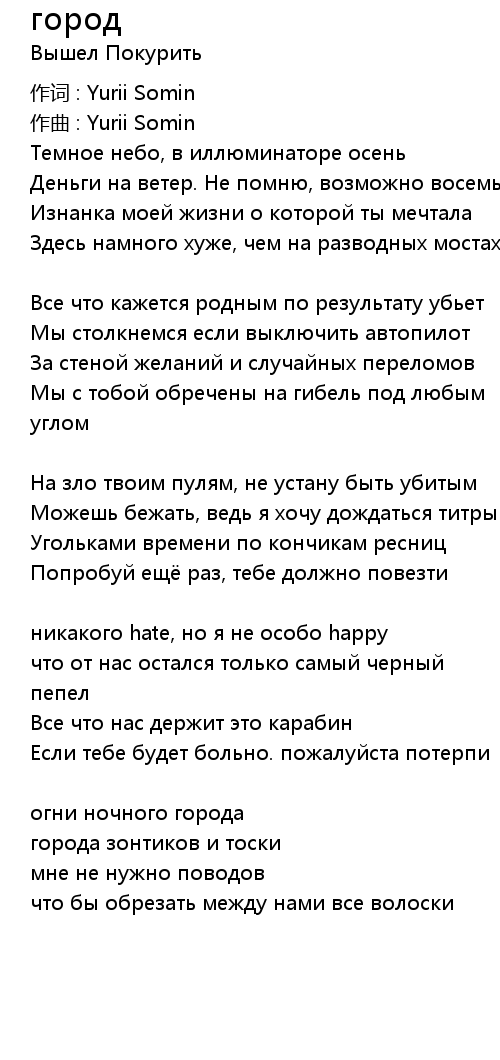 город
Вышел Покурить

作词 : Yurii Somin
作曲 : Yurii Somin
Темное небо, в иллюминаторе осень
Деньги на ветер. Не помню, возможно восемь
Изнанка моей жизни о которой ты мечтала
Здесь намного хуже, чем на разводных мостах

Все что кажется родным по результату убьет
Мы столкнемся если выключить автопилот
За стеной желаний и случайных переломов
Мы с тобой обречены на гибель под любым углом

На зло твоим пулям, не устану быть убитым
Можешь бежать, ведь я хочу дождаться титры
Угольками времени по кончикам ресниц
Попробуй ещё раз, тебе должно повезти

никакого hate, но я не особо happy
что от нас остался только самый черный пепел
Все что нас держит это карабин
Если тебе будет больно. пожалуйста потерпи

огни ночного города
города зонтиков и тоски
мне не нужно поводов
что бы обрезать между нами все волоски